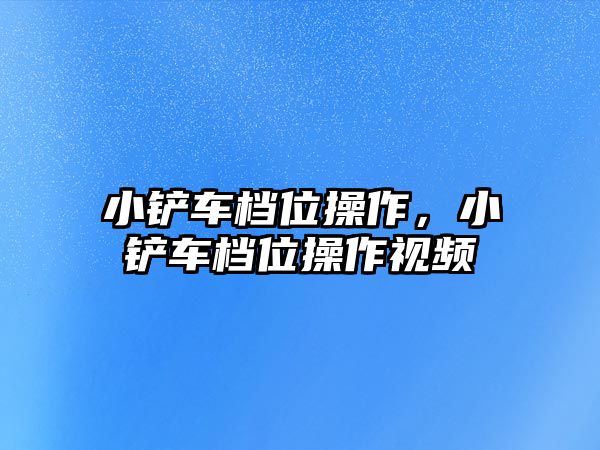 小铲车档位操作，小铲车档位操作视频